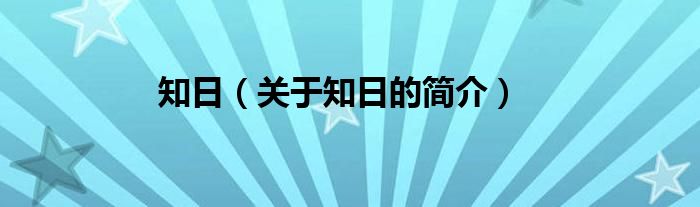 知日（关于知日的简介）